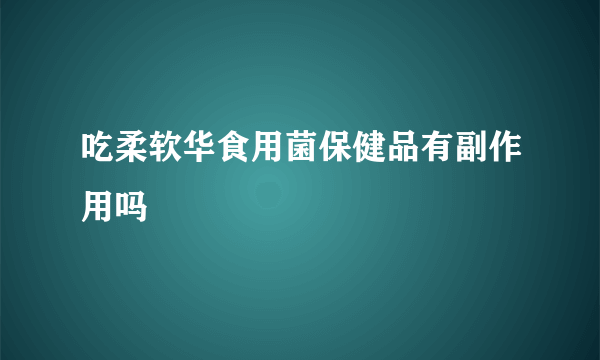 吃柔软华食用菌保健品有副作用吗